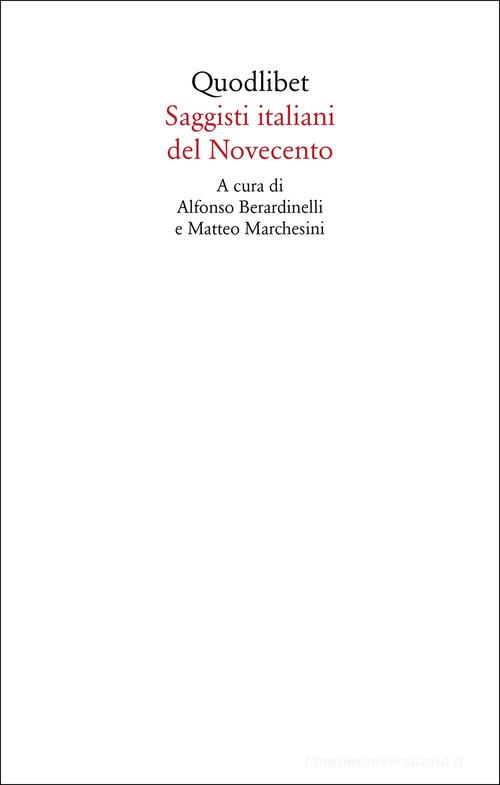 Quodlibet
Saggisti italiani del Novecento

A cura di
Alfonso Berardinelli
e Matteo Marchesini

libreriauniversitaria.it